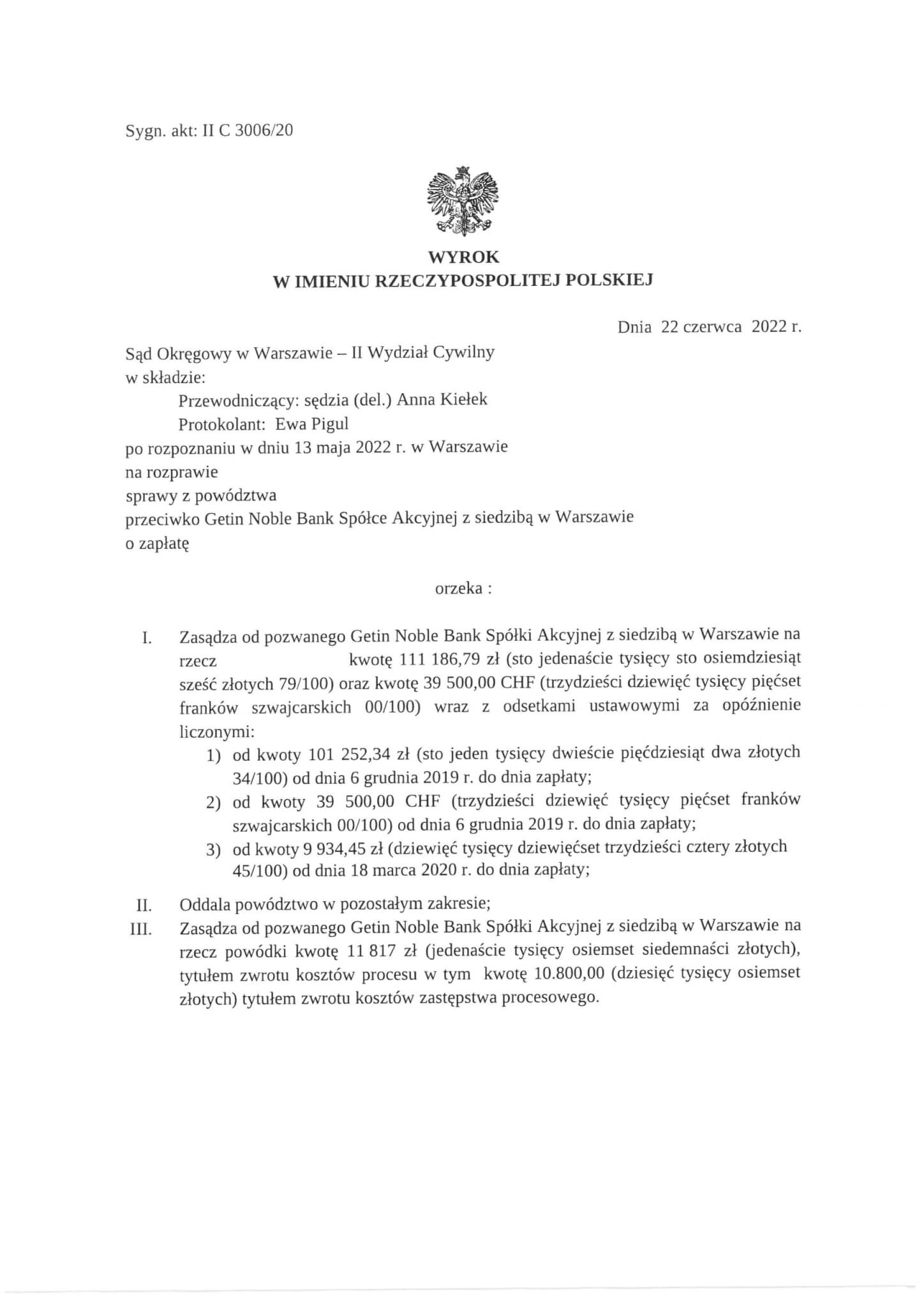 Sygn. akt: II C 3006/20

WYROK
W IMIENIU RZECZYPOSPOLITEJ POLSKIEJ

Dnia 22 czerwca 2022 r.

Sąd Okręgowy w Warszawie – II Wydział Cywilny
w składzie:
Przewodniczący: sędzia (del.) Anna Kiełek
Protokolant: Ewa Pigul
po rozpoznaniu w dniu 13 maja 2022 r. w Warszawie
na rozprawie
sprawy z powództwa
przeciwko Getin Noble Bank Spółce Akcyjnej z siedzibą w Warszawie
o zapłatę

orzeka :

I. Zasądza od pozwanego Getin Noble Bank Spółki Akcyjnej z siedzibą w Warszawie na rzecz kwotę 111 186,79 zł (sto jedenaście tysięcy sto osiemdziesiąt sześć złotych 79/100) oraz kwotę 39 500,00 CHF (trzydzieści dziewięć tysięcy pięćset franków szwajcarskich 00/100) wraz z odsetkami ustawowymi za opóźnienie liczonymi:
1) od kwoty 101 252,34 zł (sto jeden tysięcy dwieście pięćdziesiąt dwa złotych 34/100) od dnia 6 grudnia 2019 r. do dnia zapłaty;
2) od kwoty 39 500,00 CHF (trzydzieści dziewięć tysięcy pięćset franków szwajcarskich 00/100) od dnia 6 grudnia 2019 r. do dnia zapłaty;
3) od kwoty 9 934,45 zł (dziewięć tysięcy dziewięćset trzydzieści cztery złotych 45/100) od dnia 18 marca 2020 r. do dnia zapłaty;

II. Oddala powództwo w pozostałym zakresie;

III. Zasądza od pozwanego Getin Noble Bank Spółki Akcyjnej z siedzibą w Warszawie na rzecz powódki kwotę 11 817 zł (jedenaście tysięcy osiemset siedemnaści złotych), tytułem zwrotu kosztów procesu w tym kwotę 10.800,00 (dziesięć tysięcy osiemset złotych) tytułem zwrotu kosztów zastępstwa procesowego.